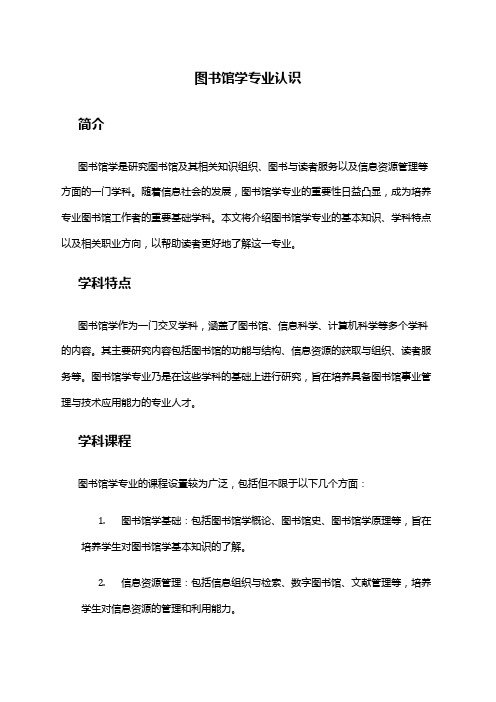 图书馆学专业认识

简介

图书馆学是研究图书馆及其相关知识组织、图书与读者服务以及信息资源管理等方面的一门学科。随着信息社会的发展，图书馆学专业的重要性日益凸显，成为培养专业图书馆工作者的重要基础学科。本文将介绍图书馆学专业的基本知识、学科特点以及相关职业方向，以帮助读者更好地了解这一专业。

学科特点

图书馆学作为一门交叉学科，涵盖了图书馆、信息科学、计算机科学等多个学科的内容。其主要研究内容包括图书馆的功能与结构、信息资源的获取与组织、读者服务等。图书馆学专业乃是在这些学科的基础上进行研究，旨在培养具备图书馆事业管理与技术应用能力的专业人才。

学科课程

图书馆学专业的课程设置较为广泛，包括但不限于以下几个方面：

1. 图书馆学基础：包括图书馆学概论、图书馆史、图书馆学原理等，旨在培养学生对图书馆学基本知识的了解。

2. 信息资源管理：包括信息组织与检索、数字图书馆、文献管理等，培养学生对信息资源的管理和利用能力。